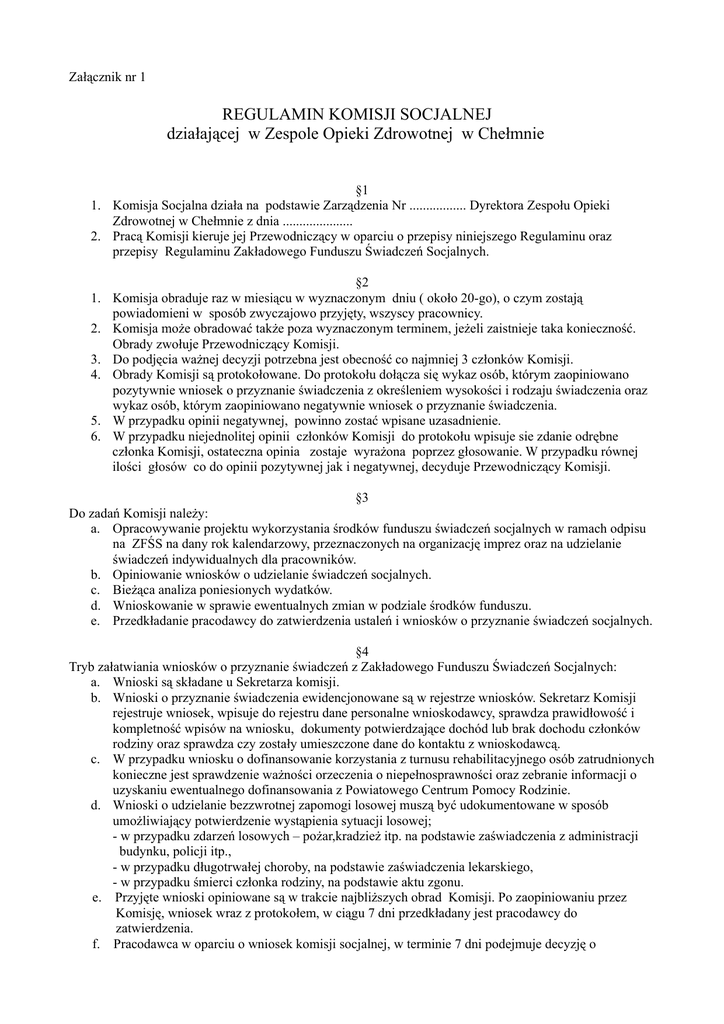 Załącznik nr 1

REGULAMIN KOMISJI SOCJALNEJ
działającej w Zespole Opieki Zdrowotnej w Chełmnie

§1
1. Komisja Socjalna działa na podstawie Zarządzenia Nr ................. Dyrektora Zespołu Opieki Zdrowotnej w Chełmnie z dnia .....................
2. Pracą Komisji kieruje jej Przewodniczący w oparciu o przepisy niniejszego Regulaminu oraz przepisy Regulaminu Zakładowego Funduszu Świadczeń Socjalnych.

§2
1. Komisja obraduje raz w miesiącu w wyznaczonym dniu ( około 20-go), o czym zostają powiadomieni w sposób zwyczajowo przyjęty, wszyscy pracownicy.
2. Komisja może obradować także poza wyznaczonym terminem, jeżeli zaistnieje taka konieczność. Obrady zwołuje Przewodniczący Komisji.
3. Do podjęcia ważnej decyzji potrzebna jest obecność co najmniej 3 członków Komisji.
4. Obrady Komisji są protokołowane. Do protokołu dołącza się wykaz osób, którym zaopiniowano pozytywnie wniosek o przyznanie świadczenia z określeniem wysokości i rodzaju świadczenia oraz wykaz osób, którym zaopiniowano negatywnie wniosek o przyznanie świadczenia.
5. W przypadku opinii negatywnej, powinno zostać wpisane uzasadnienie.
6. W przypadku niejednolitej opinii członków Komisji do protokołu wpisuje sie zdanie odrębne członka Komisji, ostateczna opinia zostaje wyrażona poprzez głosowanie. W przypadku równej ilości głosów co do opinii pozytywnej jak i negatywnej, decyduje Przewodniczący Komisji.

§3
Do zadań Komisji należy:
a. Opracowywanie projektu wykorzystania środków funduszu świadczeń socjalnych w ramach odpisu na ZFŚS na dany rok kalendarzowy, przeznaczonych na organizację imprez oraz na udzielanie świadczeń indywidualnych dla pracowników.
b. Opiniowanie wniosków o udzielanie świadczeń socjalnych.
c. Bieżąca analiza poniesionych wydatków.
d. Wnioskowanie w sprawie ewentualnych zmian w podziale środków funduszu.
e. Przedkładanie pracodawcy do zatwierdzenia ustaleń i wniosków o przyznanie świadczeń socjalnych.

§4
Tryb załatwiania wniosków o przyznanie świadczeń z Zakładowego Funduszu Świadczeń Socjalnych:
a. Wnioski są składane u Sekretarza komisji.
b. Wnioski o przyznanie świadczenia ewidencjonowane są w rejestrze wniosków. Sekretarz Komisji rejestruje wniosek, wpisuje do rejestru dane personalne wnioskodawcy, sprawdza prawidłowość i kompletność wpisów na wniosku, dokumenty potwierdzające dochód lub brak dochodu członków rodziny oraz sprawdza czy zostały umieszczone dane do kontaktu z wnioskodawcą.
c. W przypadku wniosku o dofinansowanie korzystania z turnusu rehabilitacyjnego osób zatrudnionych konieczne jest sprawdzenie ważności orzeczenia o niepełnosprawności oraz zebranie informacji o uzyskaniu ewentualnego dofinansowania z Powiatowego Centrum Pomocy Rodzinie.
d. Wnioski o udzielanie bezzwrotnej zapomogi losowej muszą być udokumentowane w sposób umożliwiający potwierdzenie wystąpienia sytuacji losowej;
- w przypadku zdarzeń losowych – pożar,kradzież itp. na podstawie zaświadczenia z administracji budynku, policji itp.,
- w przypadku długotrwałej choroby, na podstawie zaświadczenia lekarskiego,
- w przypadku śmierci członka rodziny, na podstawie aktu zgonu.
e. Przyjęte wnioski opiniowane są w trakcie najbliższych obrad Komisji. Po zaopiniowaniu przez Komisję, wniosek wraz z protokołem, w ciągu 7 dni przedkładany jest pracodawcy do zatwierdzenia.
f. Pracodawca w oparciu o wniosek komisji socjalnej, w terminie 7 dni podejmuje decyzję o